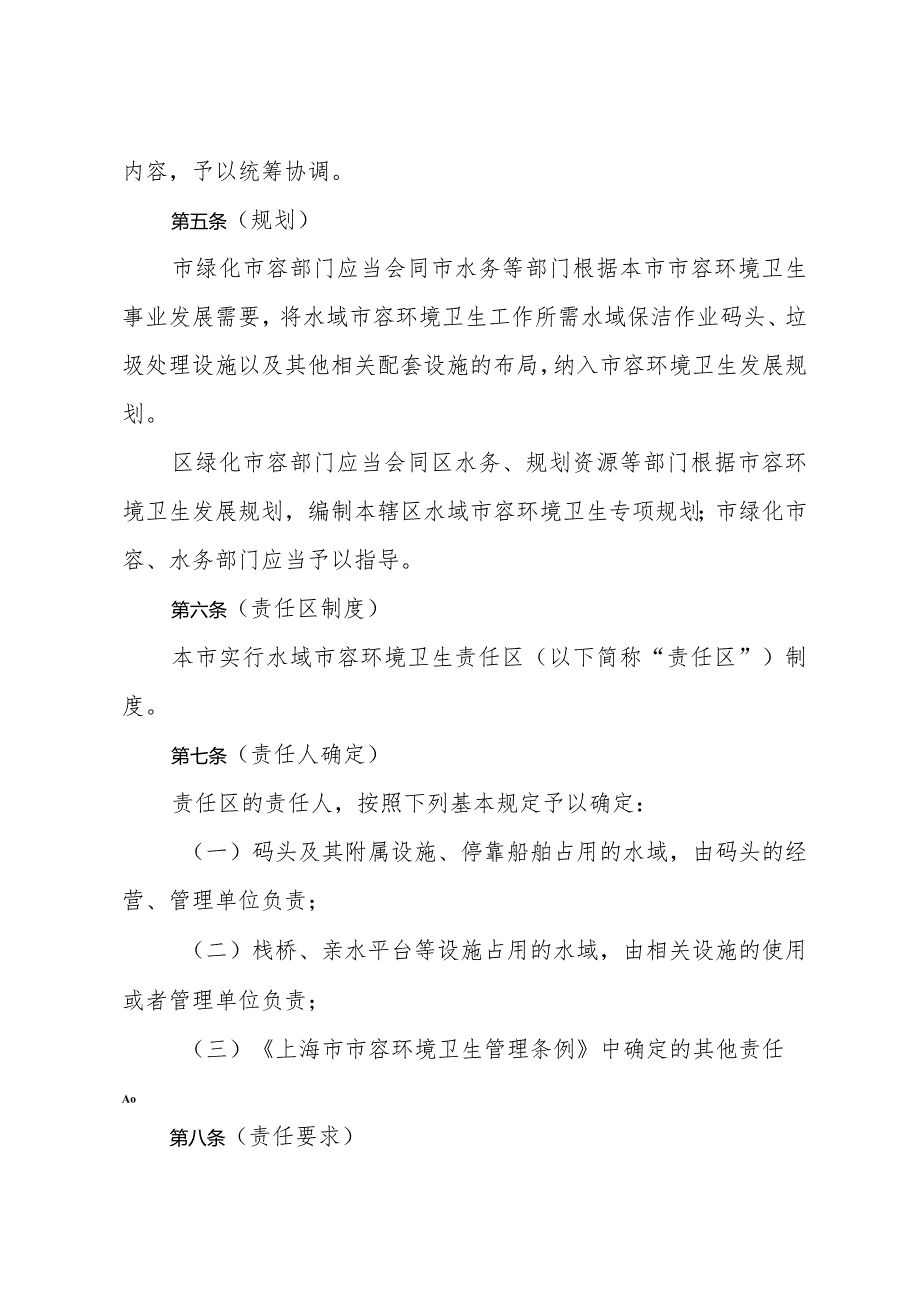 内容，予以统筹协调。

第五条（规划）

市绿化市容部门应当会同市水务等部门根据本市市容环境卫生事业发展需要，将水域市容环境卫生工作所需水域保洁作业码头、垃圾处理设施以及其他相关配套设施的布局，纳入市容环境卫生发展规划。

区绿化市容部门应当会同区水务、规划资源等部门根据市容环境卫生发展规划，编制本辖区水域市容环境卫生专项规划;市绿化市容、水务部门应当予以指导。

第六条（责任区制度）

本市实行水域市容环境卫生责任区（以下简称“责任区”）制度。

第七条（责任人确定）

责任区的责任人，按照下列基本规定予以确定：

（一）码头及其附属设施、停靠船舶占用的水域，由码头的经营、管理单位负责；

（二）栈桥、亲水平台等设施占用的水域，由相关设施的使用或者管理单位负责；

（三）《上海市市容环境卫生管理条例》中确定的其他责任

Ao

第八条（责任要求）